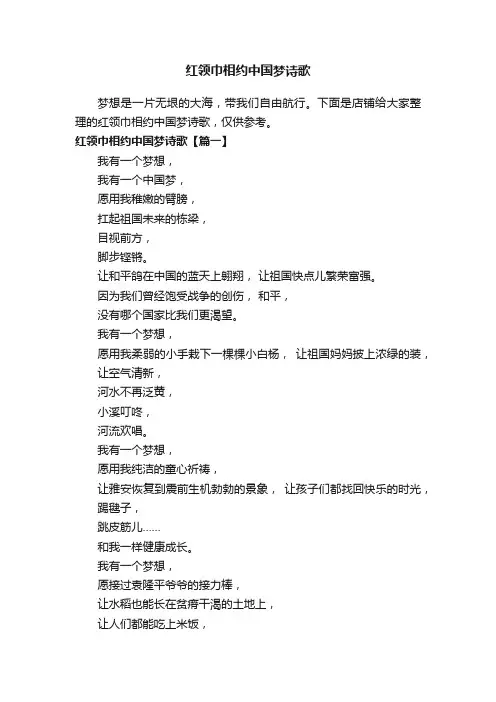 红领巾相约中国梦诗歌

梦想是一片无垠的大海，带我们自由航行。下面是店铺给大家整理的红领巾相约中国梦诗歌，仅供参考。

红领巾相约中国梦诗歌【篇一】

我有一个梦想，

我有一个中国梦，

愿用我稚嫩的臂膀，

扛起祖国未来的栋梁，

目视前方，

脚步铿锵。

让和平鸽在中国的蓝天上翱翔， 让祖国快点儿繁荣富强。

因为我们曾经饱受战争的创伤， 和平，

没有哪个国家比我们更渴望。

我有一个梦想，

愿用我柔弱的小手栽下一棵棵小白杨， 让祖国妈妈披上浓绿的装，

让空气清新，

河水不再泛黄，

小溪叮咚，

河流欢唱。

我有一个梦想，

愿用我纯洁的童心祈祷，

让雅安恢复到震前生机勃勃的景象， 让孩子们都找回快乐的时光，

踢毽子，

跳皮筋儿……

和我一样健康成长。

我有一个梦想，

愿接过袁隆平爷爷的接力棒，

让水稻也能长在贫瘠干渴的土地上，

让人们都能吃上米饭，